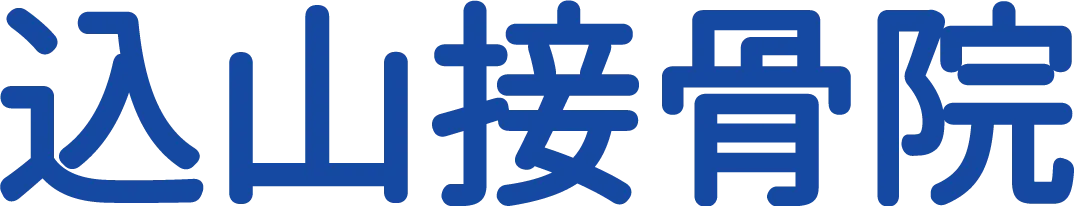 込山接骨院